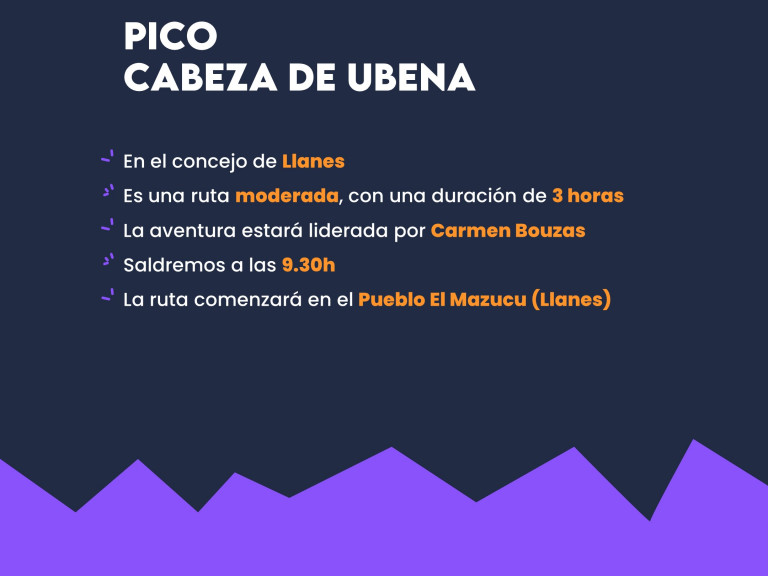 PICO
CABEZA DE UBENA

En el concejo de Llanes
Es una ruta moderada, con una duración de 3 horas
La aventura estará liderada por Carmen Bouzas
Saldremos a las 9.30h
La ruta comenzará en el Pueblo El Mazucu (Llanes)